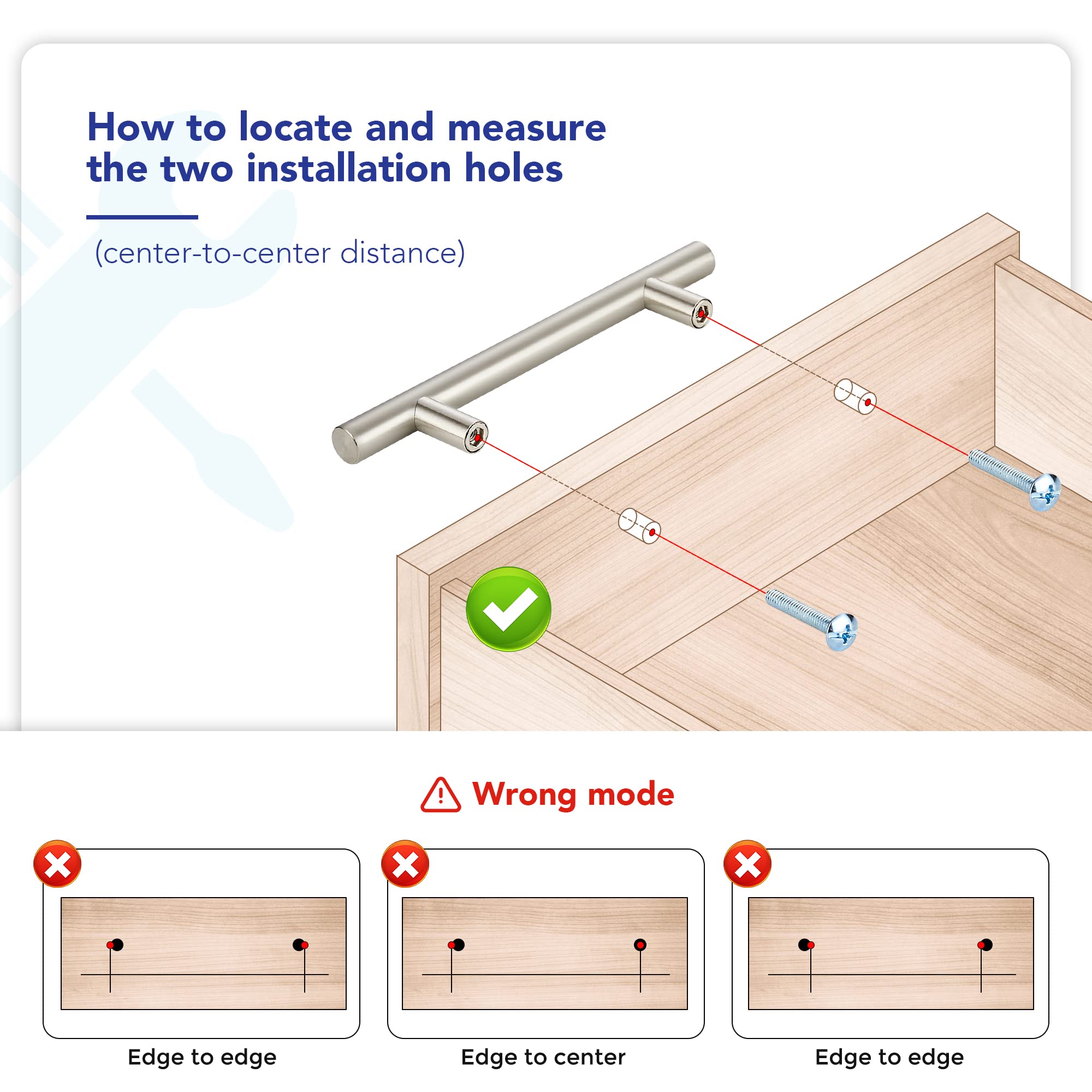 How to locate and measure the two installation holes

(center-to-center distance)

Wrong mode

Edge to edge

Edge to center

Edge to edge